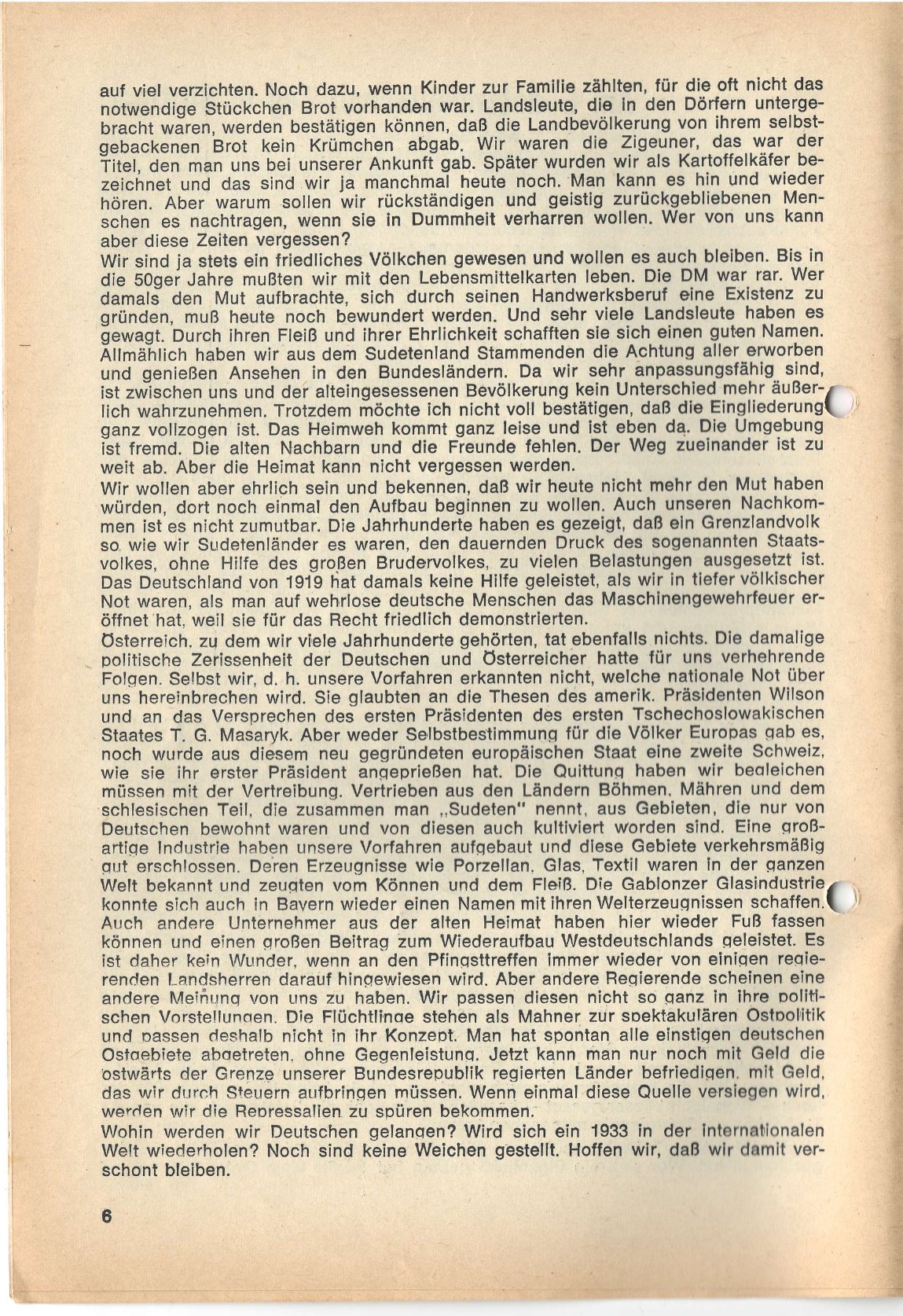 auf viel verzichten. Noch dazu, wenn Kinder zur Familie zählten, für die oft nicht das notwendige Stückchen Brot vorhanden war. Landsleute, die in den Dörfern untergebracht waren, werden bestätigen können, daß die Landbevölkerung von ihrem selbstgebackenen Brot kein Krümchen abgab. Wir waren die Zigeuner, das war der Titel, den man uns bei unserer Ankunft gab. Später wurden wir als Kartoffelkäfer bezeichnet und das sind wir ja manchmal heute noch. Man kann es hin und wieder hören. Aber warum sollen wir rückständigen und geistig zurückgebliebenen Menschen es nachtragen, wenn sie in Dummheit verharren wollen. Wer von uns kann aber diese Zeiten vergessen?
Wir sind ja stets ein friedliches Völkchen gewesen und wollen es auch bleiben. Bis in die 50ger Jahre mußten wir mit den Lebensmittelkarten leben. Die DM war rar. Wer damals den Mut aufbrachte, sich durch seinen Handwerksberuf eine Existenz zu gründen, muß heute noch bewundert werden. Und sehr viele Landsleute haben es gewagt. Durch ihren Fleiß und ihrer Ehrlichkeit schafften sie sich einen guten Namen. Allmählich haben wir aus dem Sudetenland Stammenden die Achtung aller erworben und genießen Ansehen in den Bundesländern. Da wir sehr anpassungsfähig sind, ist zwischen uns und der alteingesessenen Bevölkerung kein Unterschied mehr äußerlich wahrzunehmen. Trotzdem möchte ich nicht voll bestätigen, daß die Eingliederung ganz vollzogen ist. Das Heimweh kommt ganz leise und ist eben da. Die Umgebung ist fremd. Die alten Nachbarn und die Freunde fehlen. Der Weg zueinander ist zu weit ab. Aber die Heimat kann nicht vergessen werden.
Wir wollen aber ehrlich sein und bekennen, daß wir heute nicht mehr den Mut haben würden, dort noch einmal den Aufbau beginnen zu wollen. Auch unseren Nachkommen ist es nicht zumutbar. Die Jahrhunderte haben es gezeigt, daß ein Grenzlandvolk so wie wir Sudetenländer es waren, den dauernden Druck des sogenannten Staatsvolkes, ohne Hilfe des großen Brudervolkes, zu vielen Belastungen ausgesetzt ist. Das Deutschland von 1919 hat damals keine Hilfe geleistet, als wir in tiefer völkischer Not waren, als man auf wehrlose deutsche Menschen das Maschinengewehrfeuer eröffnet hat, weil sie für das Recht friedlich demonstrierten.
Österreich, zu dem wir viele Jahrhunderte gehörten, tat ebenfalls nichts. Die damalige politische Zerissenheit der Deutschen und Österreicher hatte für uns verhehrende Folgen. Selbst wir, d. h. unsere Vorfahren erkannten nicht, welche nationale Not über uns hereinbrechen wird. Sie glaubten an die Thesen des amerik. Präsidenten Wilson und an das Versprechen des ersten Präsidenten des ersten Tschechoslowakischen Staates T. G. Masaryk. Aber weder Selbstbestimmung für die Völker Europas gab es, noch wurde aus diesem neu gegründeten europäischen Staat eine zweite Schweiz, wie sie ihr erster Präsident angeprießen hat. Die Quittung haben wir begleichen müssen mit der Vertreibung. Vertrieben aus den Ländern Böhmen, Mähren und dem schlesischen Teil, die zusammen man „Sudeten" nennt, aus Gebieten, die nur von Deutschen bewohnt waren und von diesen auch kultiviert worden sind. Eine großartige Industrie haben unsere Vorfahren aufgebaut und diese Gebiete verkehrsmäßig gut erschlossen. Deren Erzeugnisse wie Porzellan, Glas, Textil waren in der ganzen Welt bekannt und zeugten vom Können und dem Fleiß. Die Gablonzer Glasindustrie konnte sich auch in Bayern wieder einen Namen mit ihren Welterzeugnissen schaffen. Auch andere Unternehmer aus der alten Heimat haben hier wieder Fuß fassen können und einen großen Beitrag zum Wiederaufbau Westdeutschlands geleistet. Es ist daher kein Wunder, wenn an den Pfingsttreffen immer wieder von einigen regierenden Landsherren darauf hingewiesen wird. Aber andere Regierende scheinen eine andere Meinung von uns zu haben. Wir passen diesen nicht so ganz in ihre politischen Vorstellungen. Die Flüchtlinge stehen als Mahner zur spektakulären Ostpolitik und passen deshalb nicht in ihr Konzept. Man hat spontan alle einstigen deutschen Ostgebiete abgetreten, ohne Gegenleistung. Jetzt kann man nur noch mit Geld die ostwärts der Grenze unserer Bundesrepublik regierten Länder befriedigen, mit Geld, das wir durch Steuern aufbringen müssen. Wenn einmal diese Quelle versiegen wird, werden wir die Repressalien zu spüren bekommen.
Wohin werden wir Deutschen gelangen? Wird sich ein 1933 in der internationalen Welt wiederholen? Noch sind keine Weichen gestellt. Hoffen wir, daß wir damit verschont bleiben.

6